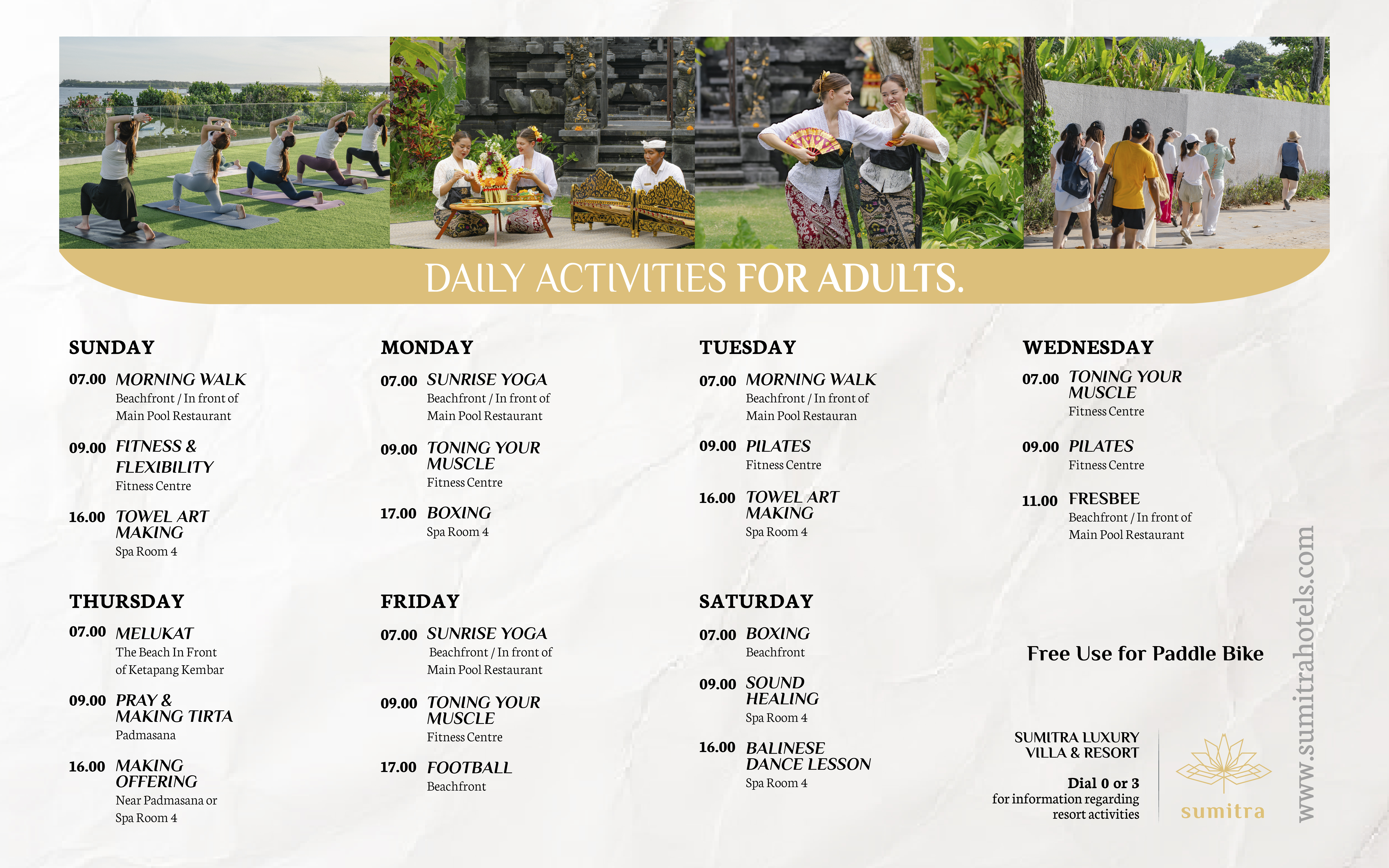 DAILY ACTIVITIES FOR ADULTS.

SUNDAY

07.00 MORNING WALK
Beachfront / In front of Main Pool Restaurant

09.00 FITNESS & FLEXIBILITY
Fitness Centre

16.00 TOWEL ART MAKING
Spa Room 4

MONDAY

07.00 SUNRISE YOGA
Beachfront / In front of Main Pool Restaurant

09.00 TONING YOUR MUSCLE
Fitness Centre

17.00 BOXING
Spa Room 4

TUESDAY

07.00 MORNING WALK
Beachfront / In front of Main Pool Restauran

09.00 PILATES
Fitness Centre

16.00 TOWEL ART MAKING
Spa Room 4

WEDNESDAY

07.00 TONING YOUR MUSCLE
Fitness Centre

09.00 PILATES
Fitness Centre

11.00 FRESBEE
Beachfront / In front of Main Pool Restaurant

THURSDAY

07.00 MELUKAT
The Beach In Front of Ketapang Kembar

09.00 PRAY & MAKING TIRTA
Padmasana

16.00 MAKING OFFERING
Near Padmasana or Spa Room 4

FRIDAY

07.00 SUNRISE YOGA
Beachfront / In front of Main Pool Restaurant

09.00 TONING YOUR MUSCLE
Fitness Centre

17.00 FOOTBALL
Beachfront

SATURDAY

07.00 BOXING
Beachfront

09.00 SOUND HEALING
Spa Room 4

16.00 BALINESE DANCE LESSON
Spa Room 4

Free Use for Paddle Bike

SUMITRA LUXURY VILLA & RESORT

Dial 0 or 3
for information regarding resort activities

sumitra

www.sumitrahotels.com